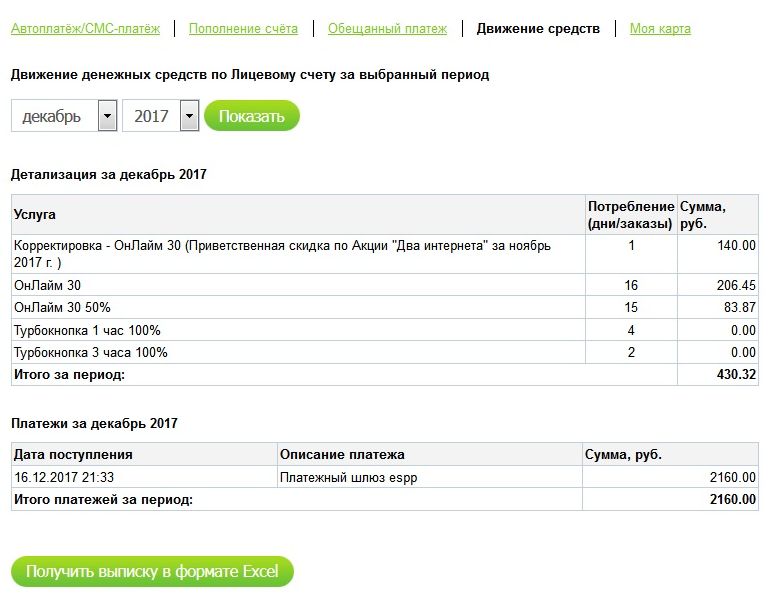 Автоплатёж/СМС-платёж | Пополнение счёта | Обещанный платеж | Движение средств | Моя карта

Движение денежных средств по Лицевому счету за выбранный период

декабрь 2017 Показать

Детализация за декабрь 2017

| Услуга | Потребление (дни/заказы) | Сумма, руб. |
|---|---|---|
| Корректировка - ОнЛайм 30 (Приветственная скидка по Акции "Два интернета" за ноябрь 2017 г. ) | 1 | 140.00 |
| ОнЛайм 30 | 16 | 206.45 |
| ОнЛайм 30 50% | 15 | 83.87 |
| Турбокнопка 1 час 100% | 4 | 0.00 |
| Турбокнопка 3 часа 100% | 2 | 0.00 |
| Итого за период: | | 430.32 |

Платежи за декабрь 2017

| Дата поступления | Описание платежа | Сумма, руб. |
|---|---|---|
| 16.12.2017 21:33 | Платежный шлюз espp | 2160.00 |
| Итого платежей за период: | | 2160.00 |

Получить выписку в формате Excel